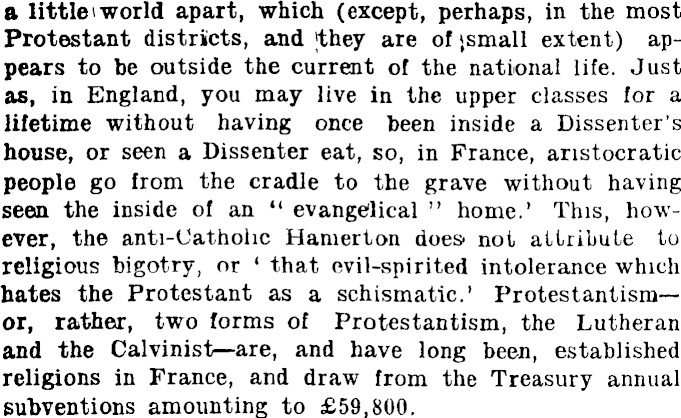 a little world apart, which (except, perhaps, in the most Protestant districts, and they are of small extent) appears to be outside the current of the national life. Just as, in England, you may live in the upper classes for a lifetime without having once been inside a Dissenter's house, or seen a Dissenter eat, so, in France, aristocratic people go from the cradle to the grave without having seen the inside of an "evangelical" home.' This, however, the anti-Catholic Hamerton does not attribute to religious bigotry, or 'that evil-spirited intolerance which hates the Protestant as a schismatic.' Protestantism—or, rather, two forms of Protestantism, the Lutheran and the Calvinist—are, and have long been, established religions in France, and draw from the Treasury annual subventions amounting to £59,800.